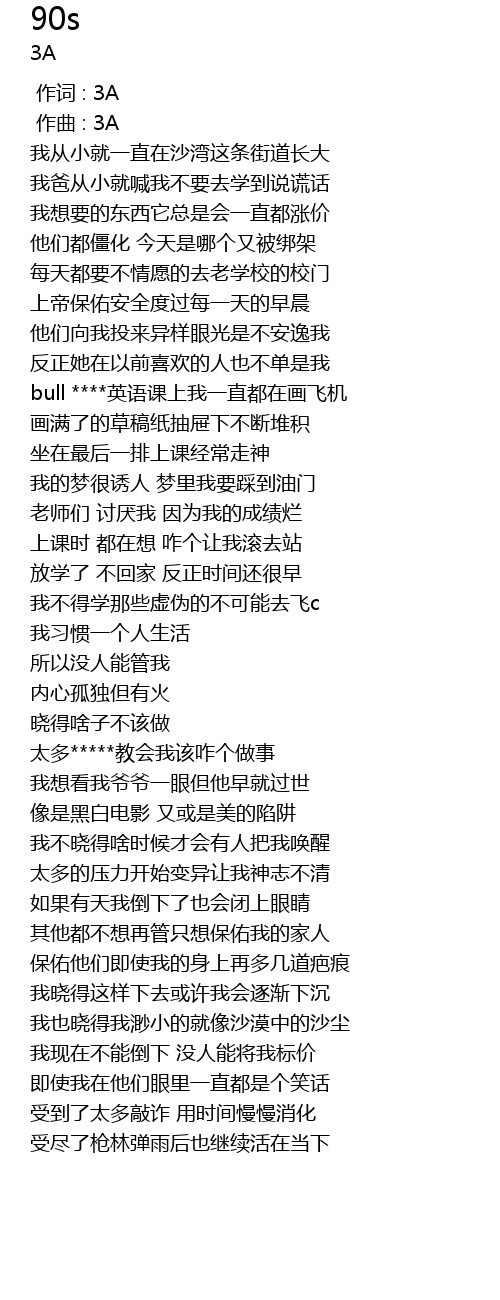 90s
3A

作词 : 3A
作曲 : 3A
我从小就一直在沙湾这条街道长大
我爸从小就喊我不要去学到说谎话
我想要的东西它总是会一直都涨价
他们都僵化 今天是哪个又被绑架
每天都要不情愿的去老学校的校门
上帝保佑安全度过每一天的早晨
他们向我投来异样眼光是不安逸我
反正她在以前喜欢的人也不单是我
bull ****英语课上我一直都在画飞机
画满了的草稿纸抽屉下不断堆积
坐在最后一排上课经常走神
我的梦很诱人 梦里我要踩到油门
老师们 讨厌我 因为我的成绩烂
上课时 都在想 咋个让我滚去站
放学了 不回家 反正时间还很早
我不得学那些虚伪的不可能去飞c
我习惯一个人生活
所以没人能管我
内心孤独但有火
晓得啥子不该做
太多*****教会我该咋个做事
我想看我爷爷一眼但他早就过世
像是黑白电影 又或是美的陷阱
我不晓得啥时候才会有人把我唤醒
太多的压力开始变异让我神志不清
如果有天我倒下了也会闭上眼睛
其他都不想再管只想保佑我的家人
保佑他们即使我的身上再多几道疤痕
我晓得这样下去或许我会逐渐下沉
我也晓得我渺小的就像沙漠中的沙尘
我现在不能倒下 没人能将我标价
即使我在他们眼里一直都是个笑话
受到了太多敲诈 用时间慢慢消化
受尽了枪林弹雨后也继续活在当下